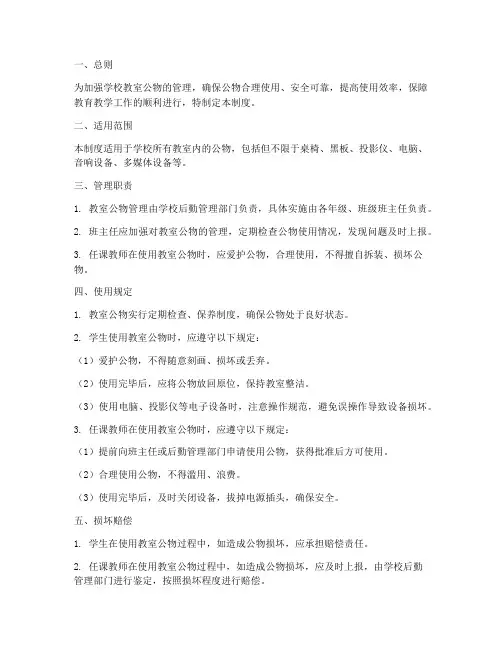 一、总则

为加强学校教室公物的管理，确保公物合理使用、安全可靠，提高使用效率，保障教育教学工作的顺利进行，特制定本制度。

二、适用范围

本制度适用于学校所有教室内的公物，包括但不限于桌椅、黑板、投影仪、电脑、音响设备、多媒体设备等。

三、管理职责

1. 教室公物管理由学校后勤管理部门负责，具体实施由各年级、班级班主任负责。

2. 班主任应加强对教室公物的管理，定期检查公物使用情况，发现问题及时上报。

3. 任课教师在使用教室公物时，应爱护公物，合理使用，不得擅自拆装、损坏公物。

四、使用规定

1. 教室公物实行定期检查、保养制度，确保公物处于良好状态。

2. 学生使用教室公物时，应遵守以下规定：

（1）爱护公物，不得随意刻画、损坏或丢弃。

（2）使用完毕后，应将公物放回原位，保持教室整洁。

（3）使用电脑、投影仪等电子设备时，注意操作规范，避免误操作导致设备损坏。

3. 任课教师在使用教室公物时，应遵守以下规定：

（1）提前向班主任或后勤管理部门申请使用公物，获得批准后方可使用。

（2）合理使用公物，不得滥用、浪费。

（3）使用完毕后，及时关闭设备，拔掉电源插头，确保安全。

五、损坏赔偿

1. 学生在使用教室公物过程中，如造成公物损坏，应承担赔偿责任。

2. 任课教师在使用教室公物过程中，如造成公物损坏，应及时上报，由学校后勤管理部门进行鉴定，按照损坏程度进行赔偿。